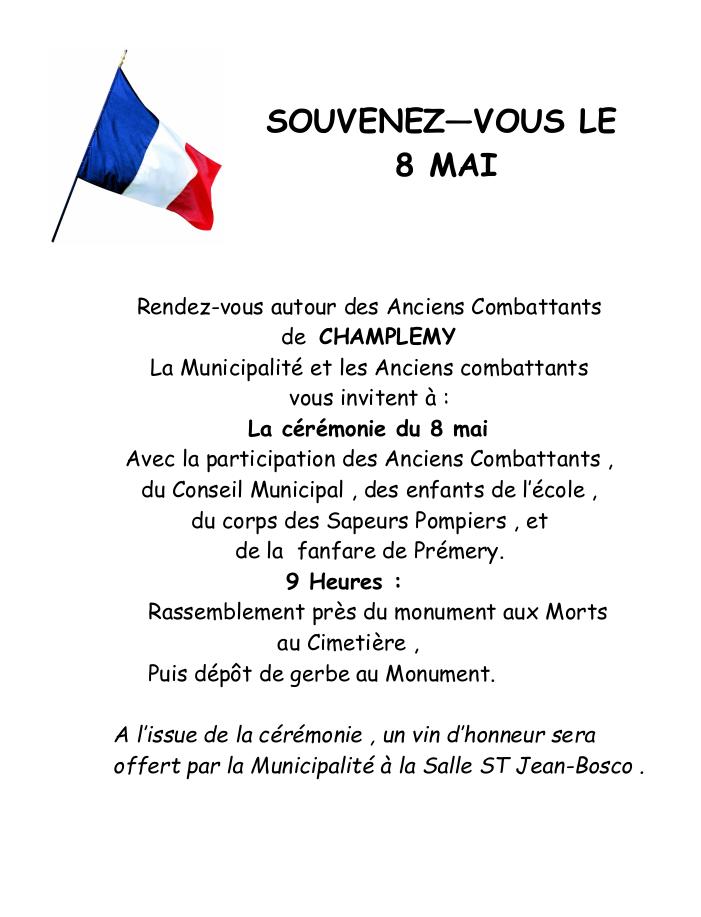 SOUVENEZ—VOUS LE
8 MAI

Rendez-vous autour des Anciens Combattants
de CHAMPLEMY
La Municipalité et les Anciens combattants
vous invitent à :
La cérémonie du 8 mai
Avec la participation des Anciens Combattants ,
du Conseil Municipal , des enfants de l'école ,
du corps des Sapeurs Pompiers , et
de la fanfare de Prémery.
9 Heures :
Rassemblement près du monument aux Morts
au Cimetière ,
Puis dépôt de gerbe au Monument.

A l'issue de la cérémonie , un vin d'honneur sera offert par la Municipalité à la Salle ST Jean-Bosco .